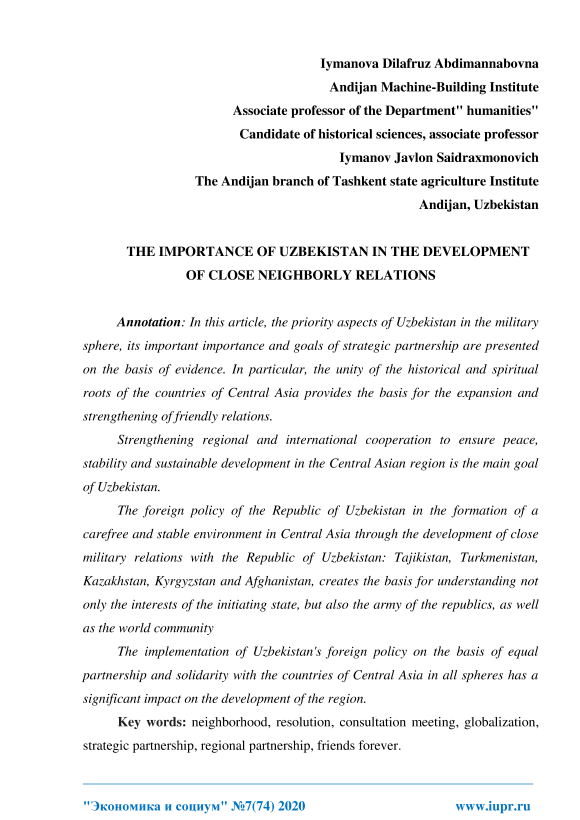 Iymanova Dilafruz Abdimannabovna
Andijan Machine-Building Institute
Associate professor of the Department" humanities"
Candidate of historical sciences, associate professor
Iymanov Javlon Saidraxmonovich
The Andijan branch of Tashkent state agriculture Institute
Andijan, Uzbekistan

THE IMPORTANCE OF UZBEKISTAN IN THE DEVELOPMENT OF CLOSE NEIGHBORLY RELATIONS

Annotation: In this article, the priority aspects of Uzbekistan in the military sphere, its important importance and goals of strategic partnership are presented on the basis of evidence. In particular, the unity of the historical and spiritual roots of the countries of Central Asia provides the basis for the expansion and strengthening of friendly relations.

Strengthening regional and international cooperation to ensure peace, stability and sustainable development in the Central Asian region is the main goal of Uzbekistan.

The foreign policy of the Republic of Uzbekistan in the formation of a carefree and stable environment in Central Asia through the development of close military relations with the Republic of Uzbekistan: Tajikistan, Turkmenistan, Kazakhstan, Kyrgyzstan and Afghanistan, creates the basis for understanding not only the interests of the initiating state, but also the army of the republics, as well as the world community

The implementation of Uzbekistan's foreign policy on the basis of equal partnership and solidarity with the countries of Central Asia in all spheres has a significant impact on the development of the region.

Key words: neighborhood, resolution, consultation meeting, globalization, strategic partnership, regional partnership, friends forever.

"Экономика и социум" №7(74) 2020 www.iupr.ru